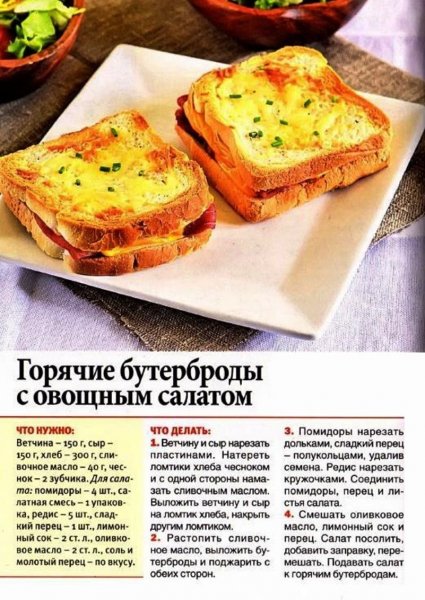 Горячие бутерброды с овощным салатом

ЧТО НУЖНО:
Ветчина – 150 г, сыр – 150 г, хлеб – 300 г, сливочное масло – 40 г, чеснок – 2 зубчика. Для салата: помидоры – 4 шт., салатная смесь – 1 упаковка, редис – 5 шт., сладкий перец – 1 шт., лимонный сок – 2 ст. л., оливковое масло – 2 ст. л., соль и молотый перец – по вкусу.

ЧТО ДЕЛАТЬ:
1. Ветчину и сыр нарезать пластинами. Натереть ломтики хлеба чесноком и с одной стороны намазать сливочным маслом. Выложить ветчину и сыр на ломтик хлеба, накрыть другим ломтиком.
2. Растопить сливочное масло, выложить бутерброды и поджарить с обеих сторон.
3. Помидоры нарезать дольками, сладкий перец – полукольцами, удалив семена. Редис нарезать кружочками. Соединить помидоры, перец и листья салата.
4. Смешать оливковое масло, лимонный сок и перец. Салат посолить, добавить заправку, перемешать. Подавать салат к горячим бутербродам.